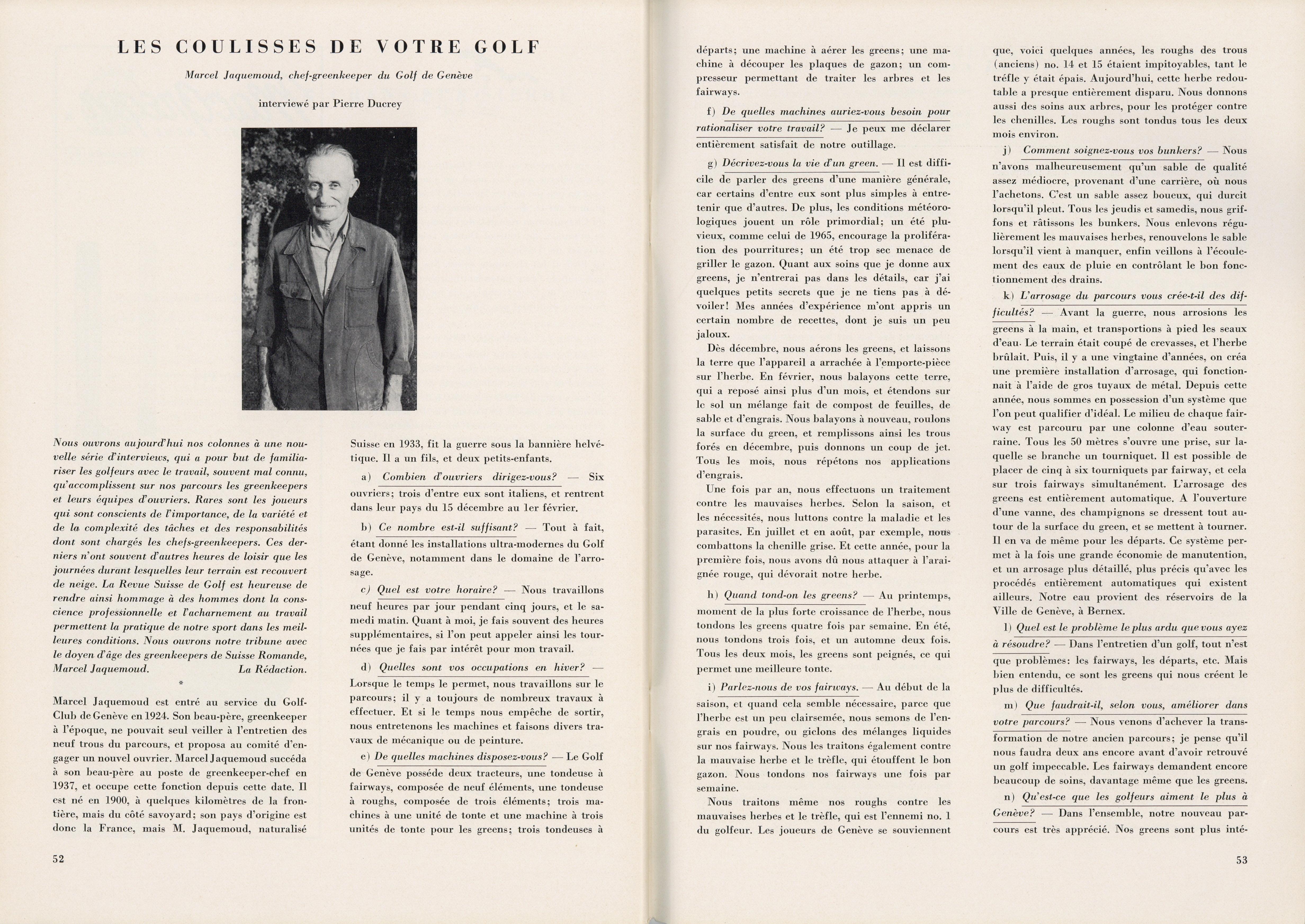 LES COULISSES DE VOTRE GOLF

Marcel Jaquemoud, chef-greenkeeper du Golf de Genève

interviewé par Pierre Ducrey

Nous ouvrons aujourd'hui nos colonnes à une nouvelle série d'interviews, qui a pour but de familiariser les golfeurs avec le travail, souvent mal connu, qu'accomplissent sur nos parcours les greenkeepers et leurs équipes d'ouvriers. Rares sont les joueurs qui sont conscients de l'importance, de la variété et de la complexité des tâches et des responsabilités dont sont chargés les chefs-greenkeepers. Ces derniers n'ont souvent d'autres heures de loisir que les journées durant lesquelles leur terrain est recouvert de neige. La Revue Suisse de Golf est heureuse de rendre ainsi hommage à des hommes dont la conscience professionnelle et l'acharnement au travail permettent la pratique de notre sport dans les meilleures conditions. Nous ouvrons notre tribune avec le doyen d'âge des greenkeepers de Suisse Romande, Marcel Jaquemoud. La Rédaction.

*

Marcel Jaquemoud est entré au service du Golf-Club de Genève en 1924. Son beau-père, greenkeeper à l'époque, ne pouvait seul veiller à l'entretien des neuf trous du parcours, et proposa au comité d'engager un nouvel ouvrier. Marcel Jaquemoud succéda à son beau-père au poste de greenkeeper-chef en 1937, et occupe cette fonction depuis cette date. Il est né en 1900, à quelques kilomètres de la frontière, mais du côté savoyard; son pays d'origine est donc la France, mais M. Jaquemoud, naturalisé Suisse en 1933, fit la guerre sous la bannière helvétique. Il a un fils, et deux petits-enfants.

a) Combien d'ouvriers dirigez-vous? — Six ouvriers; trois d'entre eux sont italiens, et rentrent dans leur pays du 15 décembre au 1er février.

b) Ce nombre est-il suffisant? — Tout à fait, étant donné les installations ultra-modernes du Golf de Genève, notamment dans le domaine de l'arrosage.

c) Quel est votre horaire? — Nous travaillons neuf heures par jour pendant cinq jours, et le samedi matin. Quant à moi, je fais souvent des heures supplémentaires, si l'on peut appeler ainsi les tournées que je fais par intérêt pour mon travail.

d) Quelles sont vos occupations en hiver? — Lorsque le temps le permet, nous travaillons sur le parcours; il y a toujours de nombreux travaux à effectuer. Et si le temps nous empêche de sortir, nous entretenons les machines et faisons divers travaux de mécanique ou de peinture.

e) De quelles machines disposez-vous? — Le Golf de Genève possède deux tracteurs, une tondeuse à fairways, composée de neuf éléments, une tondeuse à roughs, composée de trois éléments; trois machines à une unité de tonte et une machine à trois unités de tonte pour les greens; trois tondeuses à départs; une machine à aérer les greens; une machine à découper les plaques de gazon; un compresseur permettant de traiter les arbres et les fairways.

f) De quelles machines auriez-vous besoin pour rationaliser votre travail? — Je peux me déclarer entièrement satisfait de notre outillage.

g) Décrivez-vous la vie d'un green. — Il est difficile de parler des greens d'une manière générale, car certains d'entre eux sont plus simples à entretenir que d'autres. De plus, les conditions météorologiques jouent un rôle primordial; un été pluvieux, comme celui de 1965, encourage la prolifération des pourritures; un été trop sec menace de griller le gazon. Quant aux soins que je donne aux greens, je n'entrerai pas dans les détails, car j'ai quelques petits secrets que je ne tiens pas à dévoiler! Mes années d'expérience m'ont appris un certain nombre de recettes, dont je suis un peu jaloux.

Dès décembre, nous aérons les greens, et laissons la terre que l'appareil a arrachée à l'emporte-pièce sur l'herbe. En février, nous balayons cette terre, qui a reposé ainsi plus d'un mois, et étendons sur le sol un mélange fait de compost de feuilles, de sable et d'engrais. Nous balayons à nouveau, roulons la surface du green, et remplissons ainsi les trous forés en décembre, puis donnons un coup de jet. Tous les mois, nous répétons nos applications d'engrais.

Une fois par an, nous effectuons un traitement contre les mauvaises herbes. Selon la saison, et les nécessités, nous luttons contre la maladie et les parasites. En juillet et en août, par exemple, nous combattons la chenille grise. Et cette année, pour la première fois, nous avons dû nous attaquer à l'araignée rouge, qui dévorait notre herbe.

h) Quand tond-on les greens? — Au printemps, moment de la plus forte croissance de l'herbe, nous tondons les greens quatre fois par semaine. En été, nous tondons trois fois, et un automne deux fois. Tous les deux mois, les greens sont peignés, ce qui permet une meilleure tonte.

i) Parlez-nous de vos fairways. — Au début de la saison, et quand cela semble nécessaire, parce que l'herbe est un peu clairsemée, nous semons de l'engrais en poudre, ou giclons des mélanges liquides sur nos fairways. Nous les traitons également contre la mauvaise herbe et le trèfle, qui étouffent le bon gazon. Nous tondons nos fairways une fois par semaine.

Nous traitons même nos roughs contre les mauvaises herbes et le trèfle, qui est l'ennemi no. 1 du golfeur. Les joueurs de Genève se souviennent que, voici quelques années, les roughs des trous (anciens) no. 14 et 15 étaient impitoyables, tant le trèfle y était épais. Aujourd'hui, cette herbe redoutable a presque entièrement disparu. Nous donnons aussi des soins aux arbres, pour les protéger contre les chenilles. Les roughs sont tondus tous les deux mois environ.

j) Comment soignez-vous vos bunkers? — Nous n'avons malheureusement qu'un sable de qualité assez médiocre, provenant d'une carrière, où nous l'achetons. C'est un sable assez boueux, qui durcit lorsqu'il pleut. Tous les jeudis et samedis, nous griffons et râtissons les bunkers. Nous enlevons régulièrement les mauvaises herbes, renouvelons le sable lorsqu'il vient à manquer, enfin veillons à l'écoulement des eaux de pluie en contrôlant le bon fonctionnement des drains.

k) L'arrosage du parcours vous crée-t-il des difficultés? — Avant la guerre, nous arrosions les greens à la main, et transportions à pied les seaux d'eau. Le terrain était coupé de crevasses, et l'herbe brûlait. Puis, il y a une vingtaine d'années, on créa une première installation d'arrosage, qui fonctionnait à l'aide de gros tuyaux de métal. Depuis cette année, nous sommes en possession d'un système que l'on peut qualifier d'idéal. Le milieu de chaque fairway est parcouru par une colonne d'eau souterraine. Tous les 50 mètres s'ouvre une prise, sur laquelle se branche un tourniquet. Il est possible de placer de cinq à six tourniquets par fairway, et cela sur trois fairways simultanément. L'arrosage des greens est entièrement automatique. A l'ouverture d'une vanne, des champignons se dressent tout autour de la surface du green, et se mettent à tourner. Il en va de même pour les départs. Ce système permet à la fois une grande économie de manutention, et un arrosage plus détaillé, plus précis qu'avec les procédés entièrement automatiques qui existent ailleurs. Notre eau provient des réservoirs de la Ville de Genève, à Bernex.

l) Quel est le problème le plus ardu que vous ayez à résoudre? — Dans l'entretien d'un golf, tout n'est que problèmes: les fairways, les départs, etc. Mais bien entendu, ce sont les greens qui nous créent le plus de difficultés.

m) Que faudrait-il, selon vous, améliorer dans votre parcours? — Nous venons d'achever la transformation de notre ancien parcours; je pense qu'il nous faudra deux ans encore avant d'avoir retrouvé un golf impeccable. Les fairways demandent encore beaucoup de soins, davantage même que les greens.

n) Qu'est-ce que les golfeurs aiment le plus à Genève? — Dans l'ensemble, notre nouveau parcours est très apprécié. Nos greens sont plus inté-

52

53